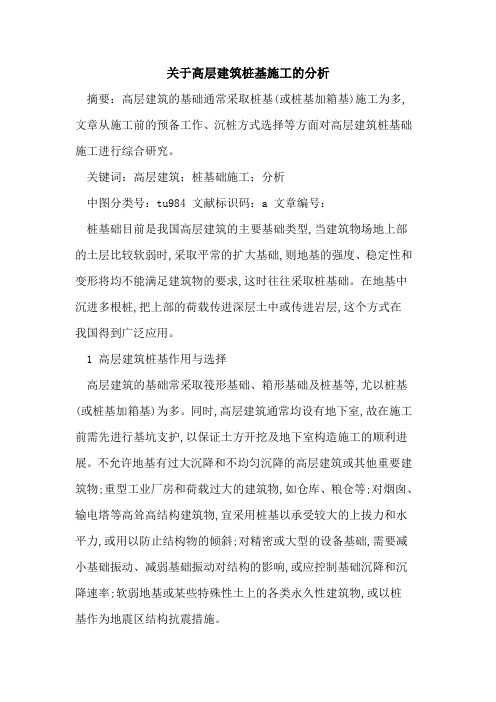 关于高层建筑桩基施工的分析

摘要：高层建筑的基础通常采取桩基(或桩基加箱基)施工为多,文章从施工前的预备工作、沉桩方式选择等方面对高层建筑桩基础施工进行综合研究。

关键词：高层建筑；桩基础施工；分析

中图分类号：tu984 文献标识码：a 文章编号：

桩基础目前是我国高层建筑的主要基础类型,当建筑物场地上部的土层比较软弱时,采取平常的扩大基础,则地基的强度、稳定性和变形将均不能满足建筑物的要求,这时往往采取桩基础。在地基中沉进多根桩,把上部的荷载传进深层土中或传进岩层,这个方式在我国得到广泛应用。

1 高层建筑桩基作用与选择

高层建筑的基础常采取筏形基础、箱形基础及桩基等,尤以桩基(或桩基加箱基)为多。同时,高层建筑通常均设有地下室,故在施工前需先进行基坑支护,以保证土方开挖及地下室构造施工的顺利进展。不允许地基有过大沉降和不均匀沉降的高层建筑或其他重要建筑物;重型工业厂房和荷载过大的建筑物,如仓库、粮仓等;对烟囱、输电塔等高耸高结构建筑物,宜采用桩基以承受较大的上拔力和水平力,或用以防止结构物的倾斜;对精密或大型的设备基础,需要减小基础振动、减弱基础振动对结构的影响,或应控制基础沉降和沉降速率;软弱地基或某些特殊性土上的各类永久性建筑物,或以桩基作为地震区结构抗震措施。